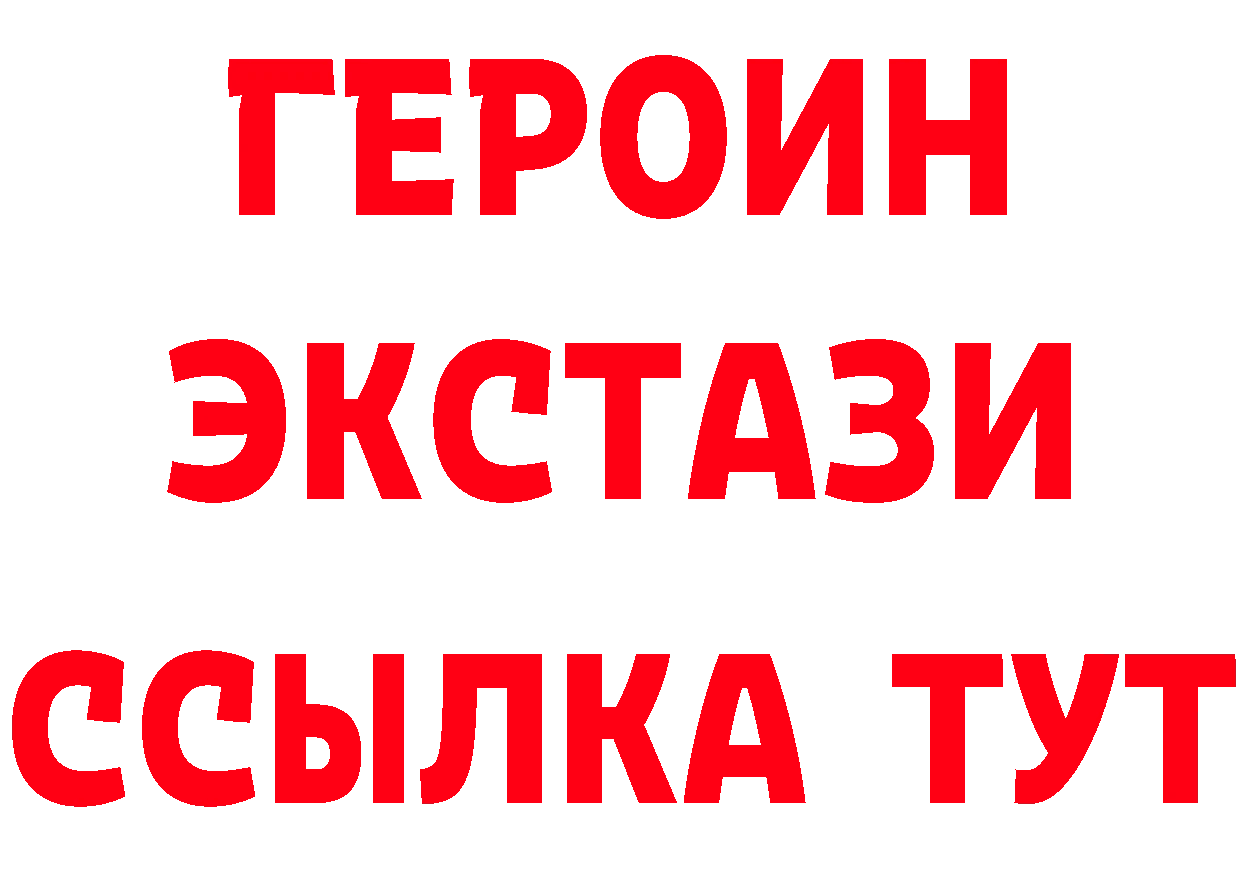 ГЕРОИН
ЭКСТАЗИ
ССЫЛКА ТУТ